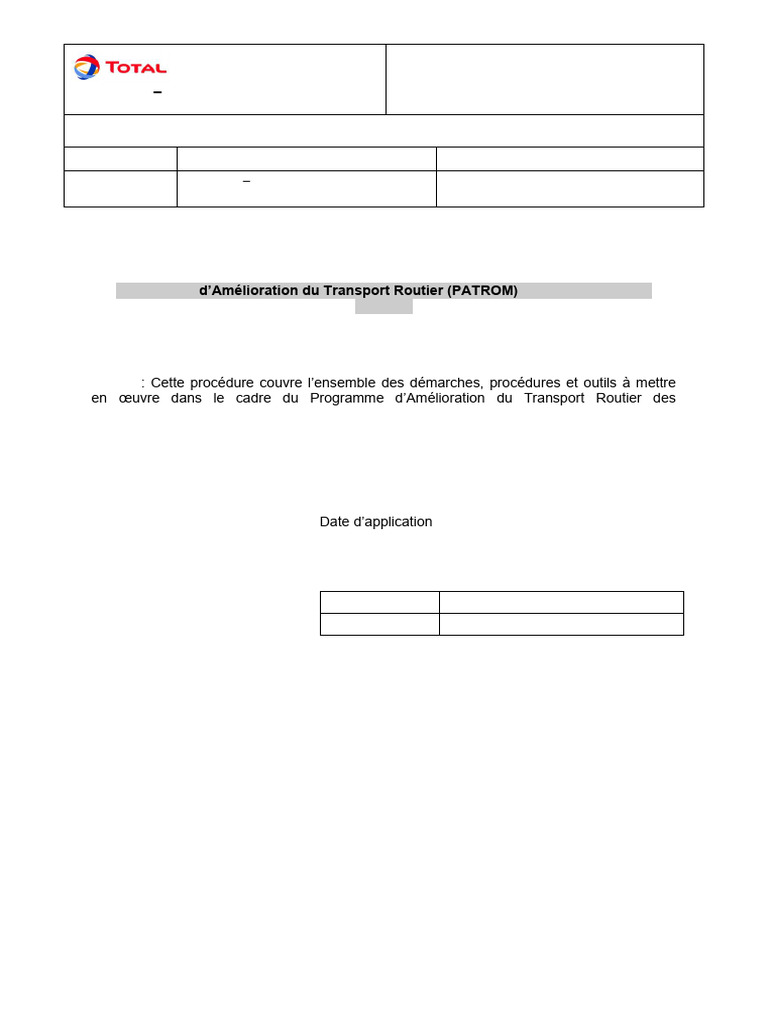 TOTAL

–

–

d'Amélioration du Transport Routier (PATROM)

: Cette procédure couvre l'ensemble des démarches, procédures et outils à mettre en œuvre dans le cadre du Programme d'Amélioration du Transport Routier des

Date d'application